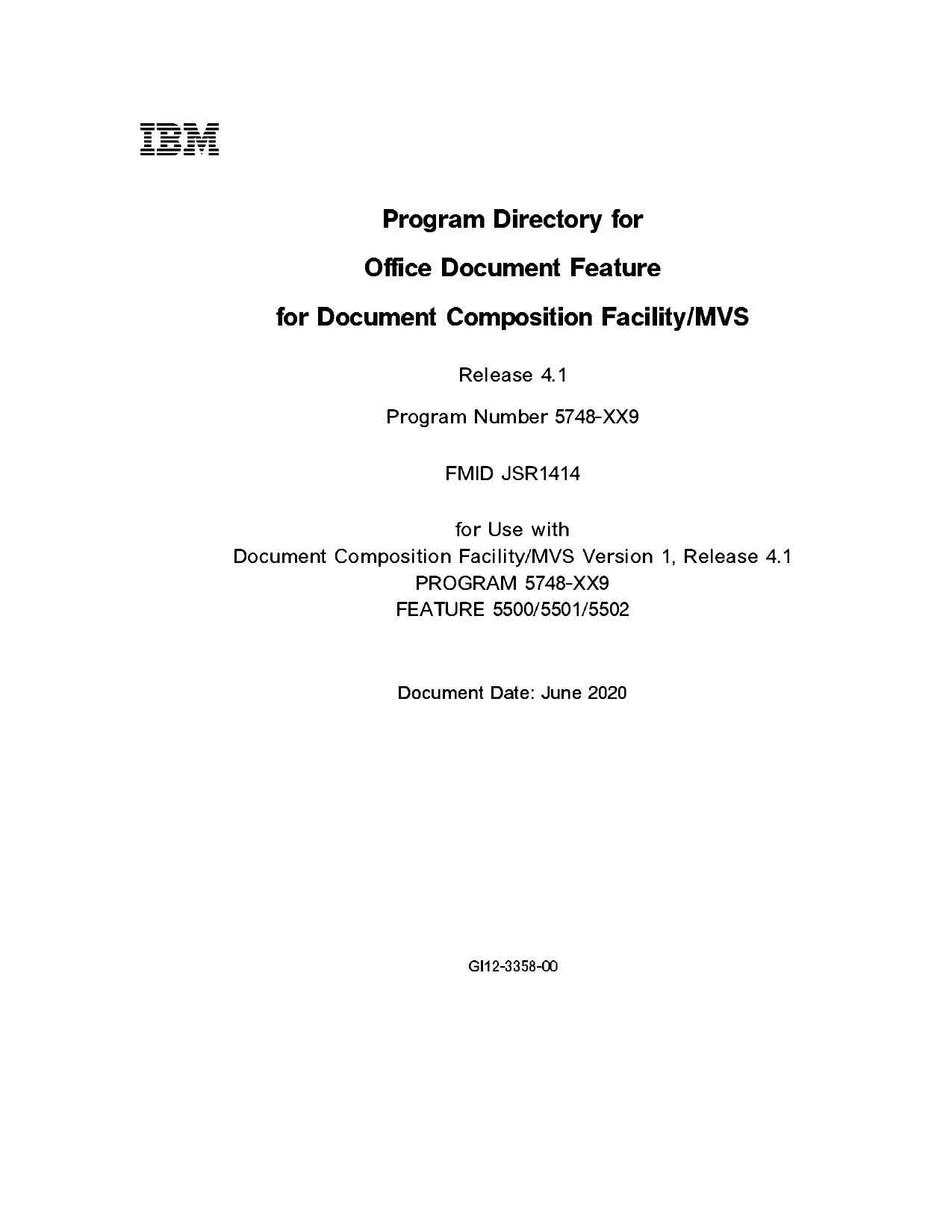 IBM

Program Directory for

Office Document Feature

for Document Composition Facility/MVS

Release 4.1

Program Number 5748-XX9

FMID JSR1414

for Use with
Document Composition Facility/MVS Version 1, Release 4.1
PROGRAM 5748-XX9
FEATURE 5500/5501/5502

Document Date: June 2020

GI12-3358-00